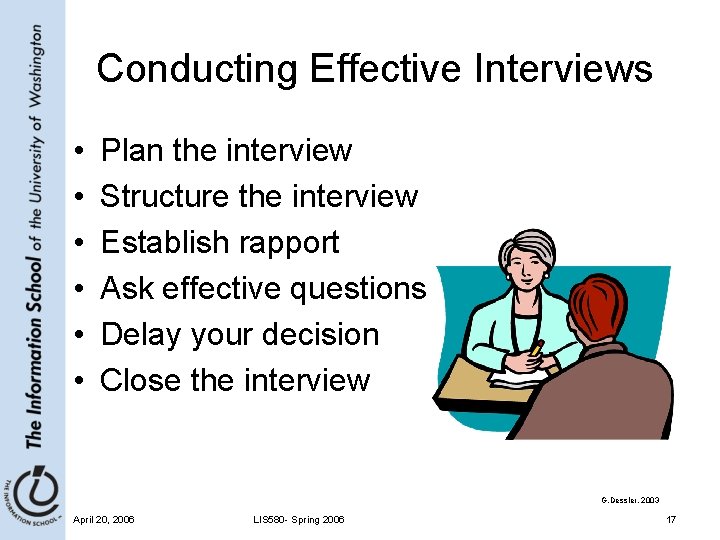 The Information School of the University of Washington

THE INFORMATION SCHOOL

Conducting Effective Interviews

• Plan the interview
• Structure the interview
• Establish rapport
• Ask effective questions
• Delay your decision
• Close the interview

G. Dessler, 2003

April 20, 2006

LIS580- Spring 2006

17